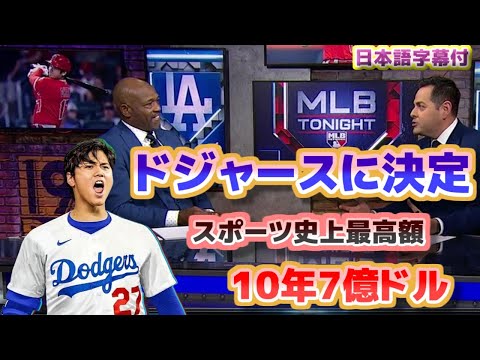 日本語字幕付

LA

MLB TONIGHT

MLB

ドジャースに決定

スポーツ史上最高額

10年7億ドル

Dodgers

27